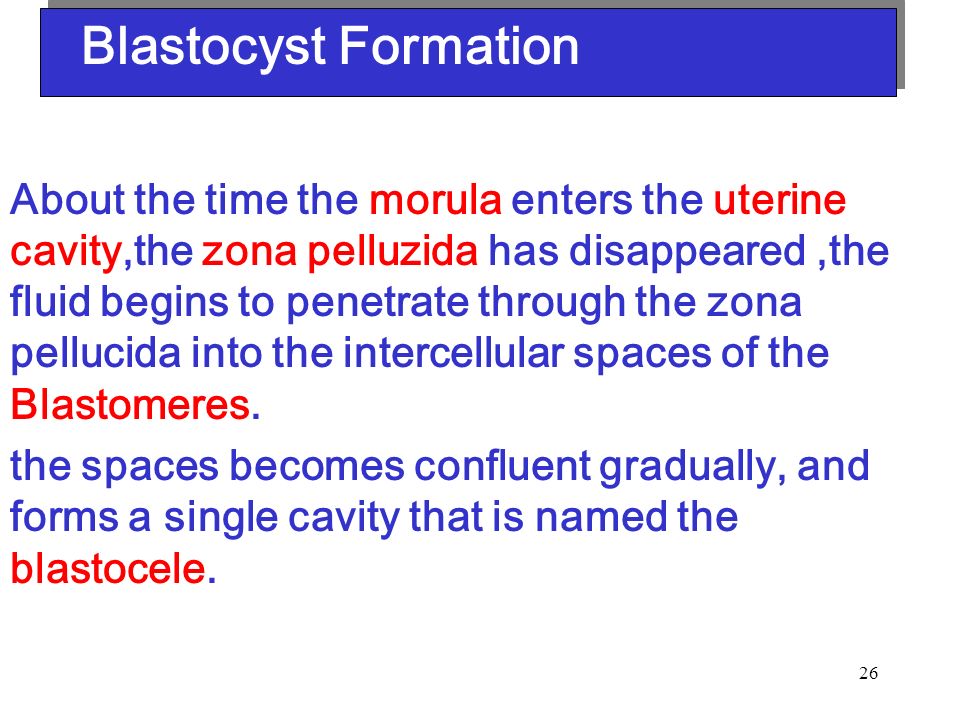 Blastocyst Formation

About the time the morula enters the uterine cavity,the zona pelluzida has disappeared ,the fluid begins to penetrate through the zona pellucida into the intercellular spaces of the Blastomeres.

the spaces becomes confluent gradually, and forms a single cavity that is named the blastocele.

26